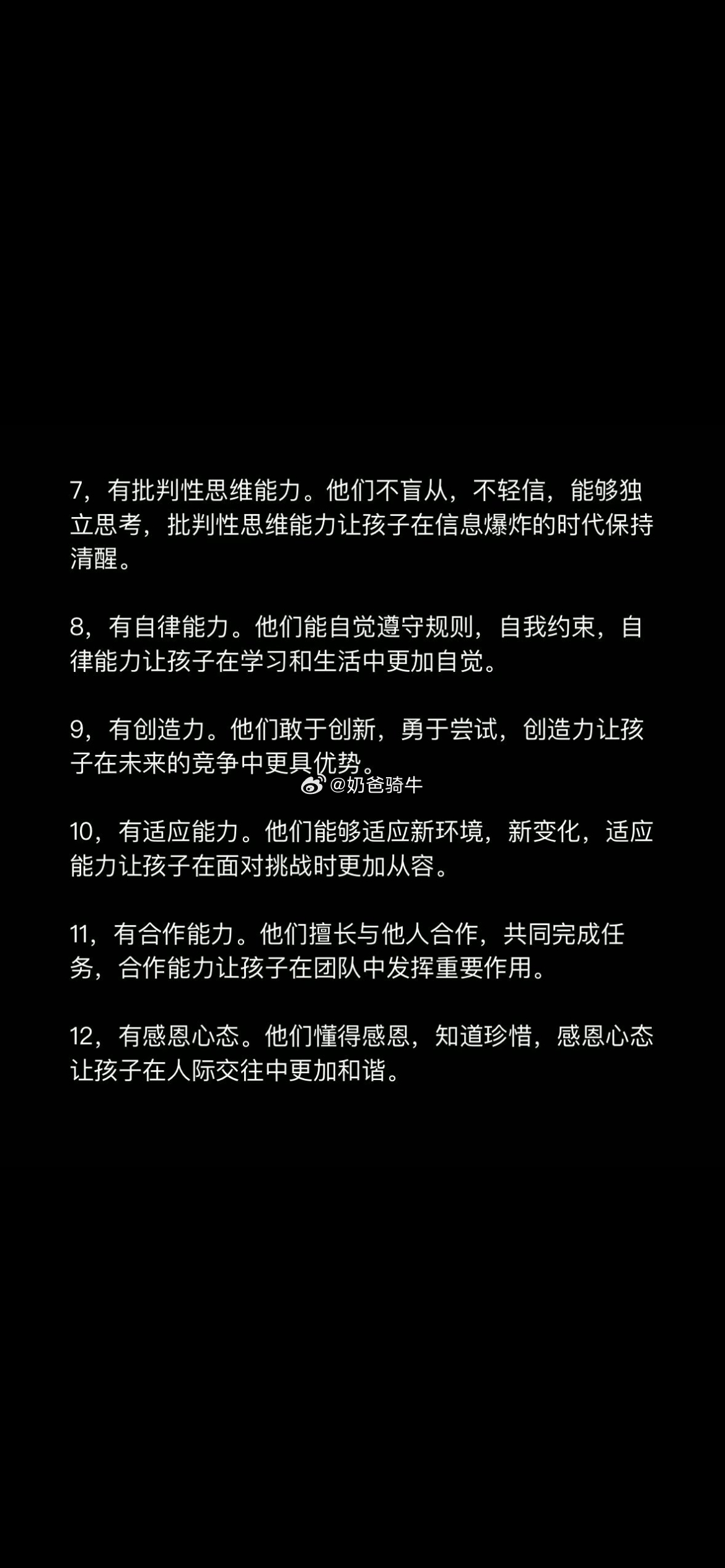 7，有批判性思维能力。他们不盲从，不轻信，能够独立思考，批判性思维能力让孩子在信息爆炸的时代保持清醒。

8，有自律能力。他们能自觉遵守规则，自我约束，自律能力让孩子在学习和生活中更加自觉。

9，有创造力。他们敢于创新，勇于尝试，创造力让孩子在未来的竞争中更具优势。

@奶爸骑牛

10，有适应能力。他们能够适应新环境，新变化，适应能力让孩子在面对挑战时更加从容。

11，有合作能力。他们擅长与他人合作，共同完成任务，合作能力让孩子在团队中发挥重要作用。

12，有感恩心态。他们懂得感恩，知道珍惜，感恩心态让孩子在人际交往中更加和谐。